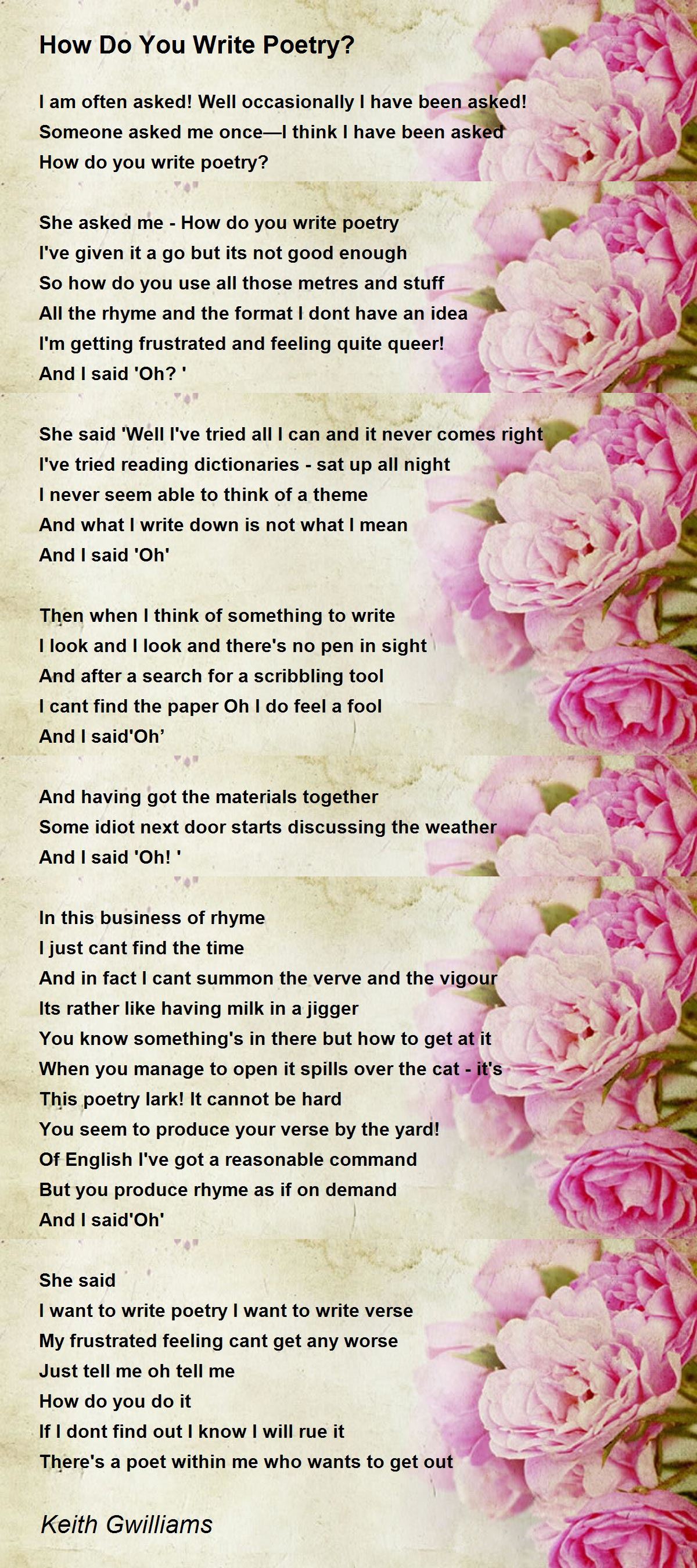 How Do You Write Poetry?

I am often asked! Well occasionally I have been asked!
Someone asked me once—I think I have been asked
How do you write poetry?

She asked me - How do you write poetry
I've given it a go but its not good enough
So how do you use all those metres and stuff
All the rhyme and the format I dont have an idea
I'm getting frustrated and feeling quite queer!
And I said 'Oh? '

She said 'Well I've tried all I can and it never comes right
I've tried reading dictionaries - sat up all night
I never seem able to think of a theme
And what I write down is not what I mean
And I said 'Oh'

Then when I think of something to write
I look and I look and there's no pen in sight
And after a search for a scribbling tool
I cant find the paper Oh I do feel a fool
And I said'Oh'

And having got the materials together
Some idiot next door starts discussing the weather
And I said 'Oh! '

In this business of rhyme
I just cant find the time
And in fact I cant summon the verve and the vigour
Its rather like having milk in a jigger
You know something's in there but how to get at it
When you manage to open it spills over the cat - it's
This poetry lark! It cannot be hard
You seem to produce your verse by the yard!
Of English I've got a reasonable command
But you produce rhyme as if on demand
And I said'Oh'

She said
I want to write poetry I want to write verse
My frustrated feeling cant get any worse
Just tell me oh tell me
How do you do it
If I dont find out I know I will rue it
There's a poet within me who wants to get out

Keith Gwilliams